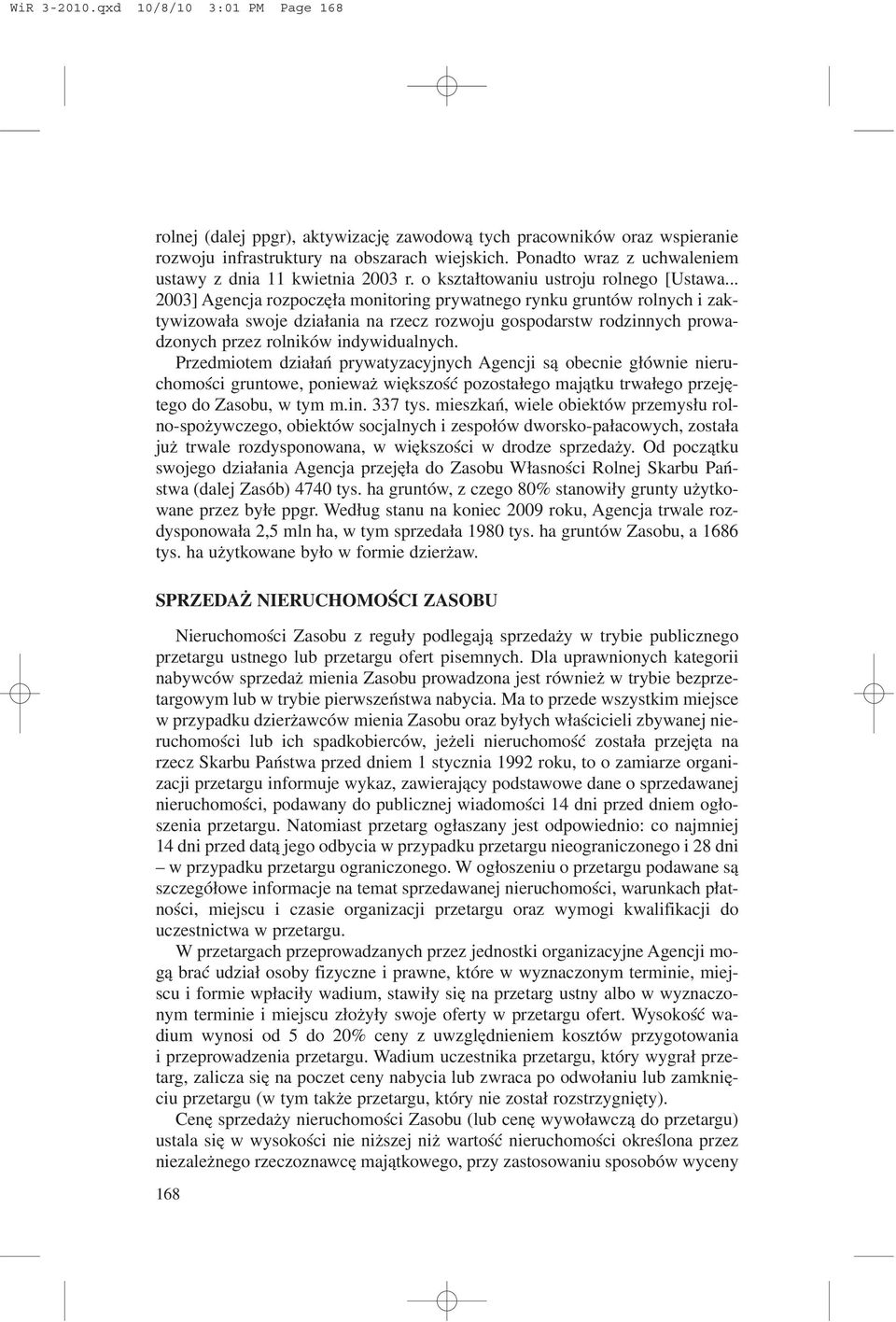 WiR 3-2010.qxd 10/8/10 3:01 PM Page 168

rolnej (dalej ppgr), aktywizację zawodową tych pracowników oraz wspieranie rozwoju infrastruktury na obszarach wiejskich. Ponadto wraz z uchwaleniem ustawy z dnia 11 kwietnia 2003 r. o kształtowaniu ustroju rolnego [Ustawa... 2003] Agencja rozpoczęła monitoring prywatnego rynku gruntów rolnych i zaktywizowała swoje działania na rzecz rozwoju gospodarstw rodzinnych prowadzonych przez rolników indywidualnych.

Przedmiotem działań prywatyzacyjnych Agencji są obecnie głównie nieruchomości gruntowe, ponieważ większość pozostałego majątku trwałego przejętego do Zasobu, w tym m.in. 337 tys. mieszkań, wiele obiektów przemysłu rolno-spożywczego, obiektów socjalnych i zespołów dworsko-pałacowych, została już trwale rozdysponowana, w większości w drodze sprzedaży. Od początku swojego działania Agencja przejęła do Zasobu Własności Rolnej Skarbu Państwa (dalej Zasób) 4740 tys. ha gruntów, z czego 80% stanowiły grunty użytkowane przez byłe ppgr. Według stanu na koniec 2009 roku, Agencja trwale rozdysponowała 2,5 mln ha, w tym sprzedała 1980 tys. ha gruntów Zasobu, a 1686 tys. ha użytkowane było w formie dzierżaw.

SPRZEDAŻ NIERUCHOMOŚCI ZASOBU

Nieruchomości Zasobu z reguły podlegają sprzedaży w trybie publicznego przetargu ustnego lub przetargu ofert pisemnych. Dla uprawnionych kategorii nabywców sprzedaż mienia Zasobu prowadzona jest również w trybie bezprzetargowym lub w trybie pierwszeństwa nabycia. Ma to przede wszystkim miejsce w przypadku dzierżawców mienia Zasobu oraz byłych właścicieli zbywanej nieruchomości lub ich spadkobierców, jeżeli nieruchomość została przejęta na rzecz Skarbu Państwa przed dniem 1 stycznia 1992 roku, to o zamiarze organizacji przetargu informuje wykaz, zawierający podstawowe dane o sprzedawanej nieruchomości, podawany do publicznej wiadomości 14 dni przed dniem ogłoszenia przetargu. Natomiast przetarg ogłaszany jest odpowiednio: co najmniej 14 dni przed datą jego odbycia w przypadku przetargu nieograniczonego i 28 dni – w przypadku przetargu ograniczonego. W ogłoszeniu o przetargu podawane są szczegółowe informacje na temat sprzedawanej nieruchomości, warunkach płatności, miejscu i czasie organizacji przetargu oraz wymogi kwalifikacji do uczestnictwa w przetargu.

W przetargach przeprowadzanych przez jednostki organizacyjne Agencji mogą brać udział osoby fizyczne i prawne, które w wyznaczonym terminie, miejscu i formie wpłaciły wadium, stawiły się na przetarg ustny albo w wyznaczonym terminie i miejscu złożyły swoje oferty w przetargu ofert. Wysokość wadium wynosi od 5 do 20% ceny z uwzględnieniem kosztów przygotowania i przeprowadzenia przetargu. Wadium uczestnika przetargu, który wygrał przetarg, zalicza się na poczet ceny nabycia lub zwraca po odwołaniu lub zamknięciu przetargu (w tym także przetargu, który nie został rozstrzygnięty).

Cenę sprzedaży nieruchomości Zasobu (lub cenę wywoławczą do przetargu) ustala się w wysokości nie niższej niż wartość nieruchomości określona przez niezależnego rzeczoznawcę majątkowego, przy zastosowaniu sposobów wyceny

168